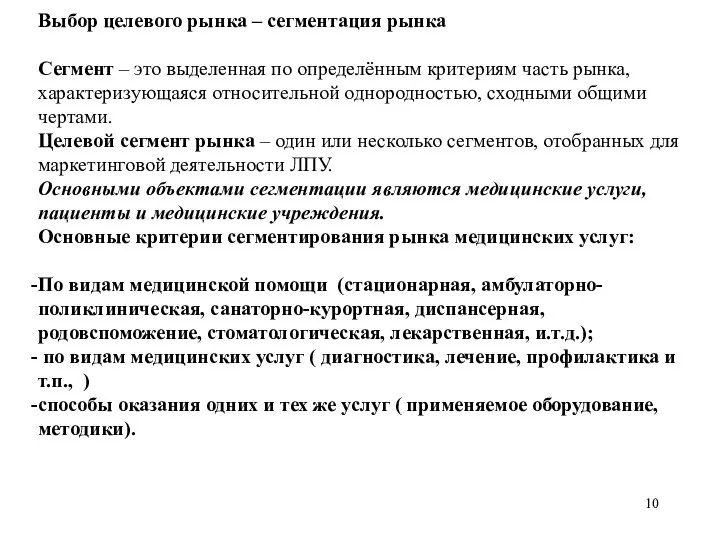 Выбор целевого рынка – сегментация рынка

Сегмент – это выделенная по определённым критериям часть рынка, характеризующаяся относительной однородностью, сходными общими чертами.
Целевой сегмент рынка – один или несколько сегментов, отобранных для маркетинговой деятельности ЛПУ.
Основными объектами сегментации являются медицинские услуги, пациенты и медицинские учреждения.
Основные критерии сегментирования рынка медицинских услуг:

-По видам медицинской помощи (стационарная, амбулаторно-поликлиническая, санаторно-курортная, диспансерная, родовспоможение, стоматологическая, лекарственная, и.т.д.);
- по видам медицинских услуг ( диагностика, лечение, профилактика и т.п., )
-способы оказания одних и тех же услуг ( применяемое оборудование, методики).

10